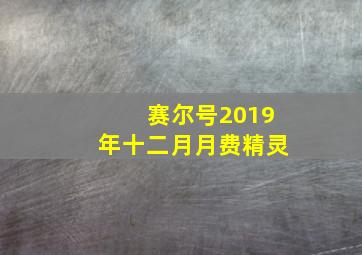 赛尔号2019年十二月月费精灵